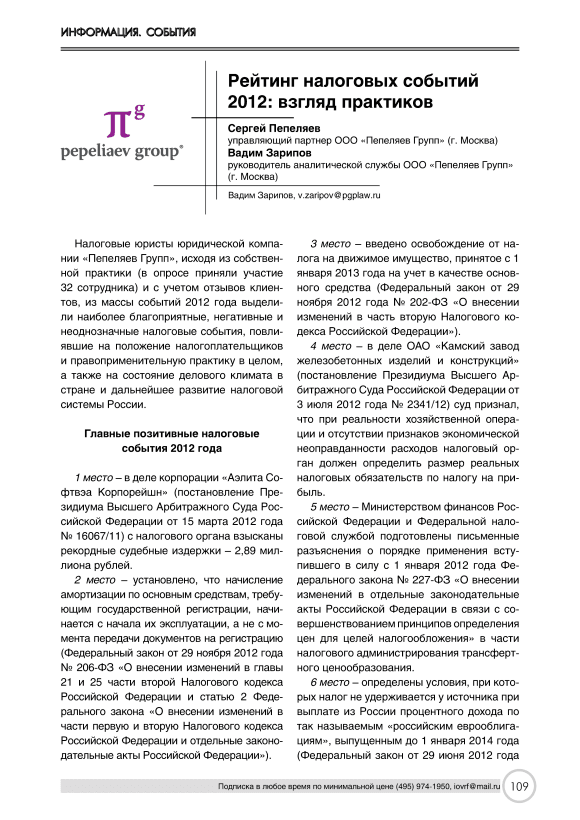 ИНФОРМАЦИЯ. СОБЫТИЯ

$\pi^g$
pepeliaev group®

Рейтинг налоговых событий 2012: взгляд практиков

Сергей Пепеляев
управляющий партнер ООО «Пепеляев Групп» (г. Москва)
Вадим Зарипов
руководитель аналитической службы ООО «Пепеляев Групп» (г. Москва)

Вадим Зарипов, v.zaripov@pgplaw.ru

Налоговые юристы юридической компании «Пепеляев Групп», исходя из собственной практики (в опросе приняли участие 32 сотрудника) и с учетом отзывов клиентов, из массы событий 2012 года выделили наиболее благоприятные, негативные и неоднозначные налоговые события, повлиявшие на положение налогоплательщиков и правоприменительную практику в целом, а также на состояние делового климата в стране и дальнейшее развитие налоговой системы России.

Главные позитивные налоговые события 2012 года

1 место – в деле корпорации «Аэлита Софтвэа Корпорейшн» (постановление Президиума Высшего Арбитражного Суда Российской Федерации от 15 марта 2012 года № 16067/11) с налогового органа взысканы рекордные судебные издержки – 2,89 миллиона рублей.

2 место – установлено, что начисление амортизации по основным средствам, требующим государственной регистрации, начинается с начала их эксплуатации, а не с момента передачи документов на регистрацию (Федеральный закон от 29 ноября 2012 года № 206-ФЗ «О внесении изменений в главы 21 и 25 части второй Налогового кодекса Российской Федерации и статью 2 Федерального закона «О внесении изменений в части первую и вторую Налогового кодекса Российской Федерации и отдельные законодательные акты Российской Федерации»).

3 место – введено освобождение от налога на движимое имущество, принятое с 1 января 2013 года на учет в качестве основного средства (Федеральный закон от 29 ноября 2012 года № 202-ФЗ «О внесении изменений в часть вторую Налогового кодекса Российской Федерации»).

4 место – в деле ОАО «Камский завод железобетонных изделий и конструкций» (постановление Президиума Высшего Арбитражного Суда Российской Федерации от 3 июля 2012 года № 2341/12) суд признал, что при реальности хозяйственной операции и отсутствии признаков экономической неоправданности расходов налоговый орган должен определить размер реальных налоговых обязательств по налогу на прибыль.

5 место – Министерством финансов Российской Федерации и Федеральной налоговой службой подготовлены письменные разъяснения о порядке применения вступившего в силу с 1 января 2012 года Федерального закона № 227-ФЗ «О внесении изменений в отдельные законодательные акты Российской Федерации в связи с совершенствованием принципов определения цен для целей налогообложения» в части налогового администрирования трансфертного ценообразования.

6 место – определены условия, при которых налог не удерживается у источника при выплате из России процентного дохода по так называемым «российским еврооблигациям», выпущенным до 1 января 2014 года (Федеральный закон от 29 июня 2012 года

Подписка в любое время по минимальной цене (495) 974-1950, iovrf@mail.ru 109